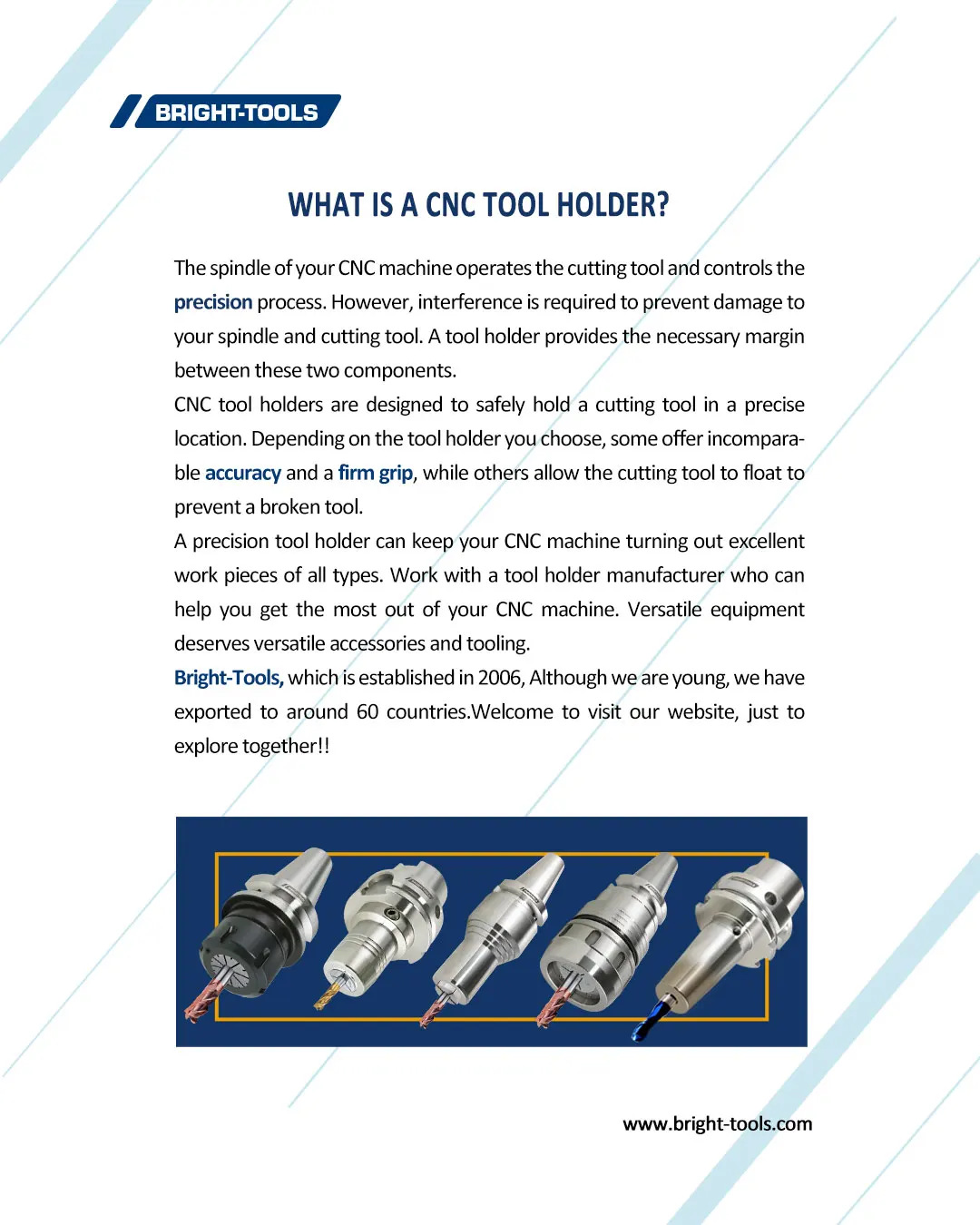 BRIGHT-TOOLS

WHAT IS A CNC TOOL HOLDER?

The spindle of your CNC machine operates the cutting tool and controls the precision process. However, interference is required to prevent damage to your spindle and cutting tool. A tool holder provides the necessary margin between these two components.
CNC tool holders are designed to safely hold a cutting tool in a precise location. Depending on the tool holder you choose, some offer incomparable accuracy and a firm grip, while others allow the cutting tool to float to prevent a broken tool.
A precision tool holder can keep your CNC machine turning out excellent work pieces of all types. Work with a tool holder manufacturer who can help you get the most out of your CNC machine. Versatile equipment deserves versatile accessories and tooling.
Bright-Tools, which is established in 2006, Although we are young, we have exported to around 60 countries.Welcome to visit our website, just to explore together!!

www.bright-tools.com